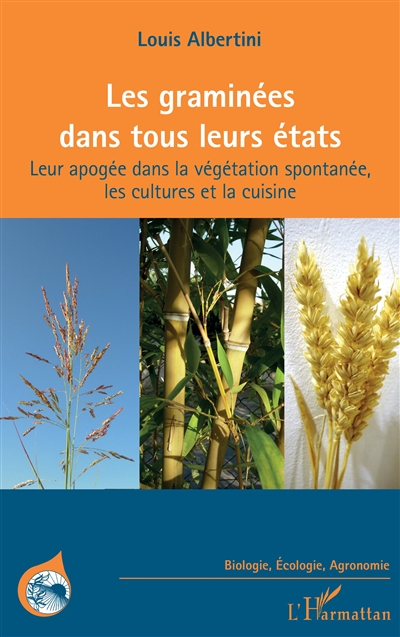 Louis Albertini

Les graminées dans tous leurs états

Leur apogée dans la végétation spontanée, les cultures et la cuisine

Biologie, Écologie, Agronomie

L'Harmattan